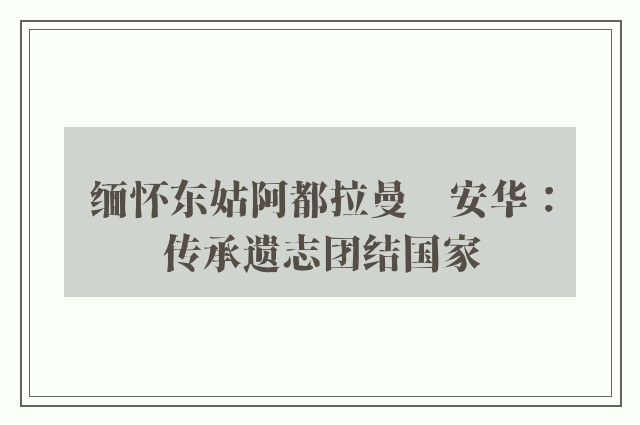 缅怀东姑阿都拉曼　安华：传承遗志团结国家